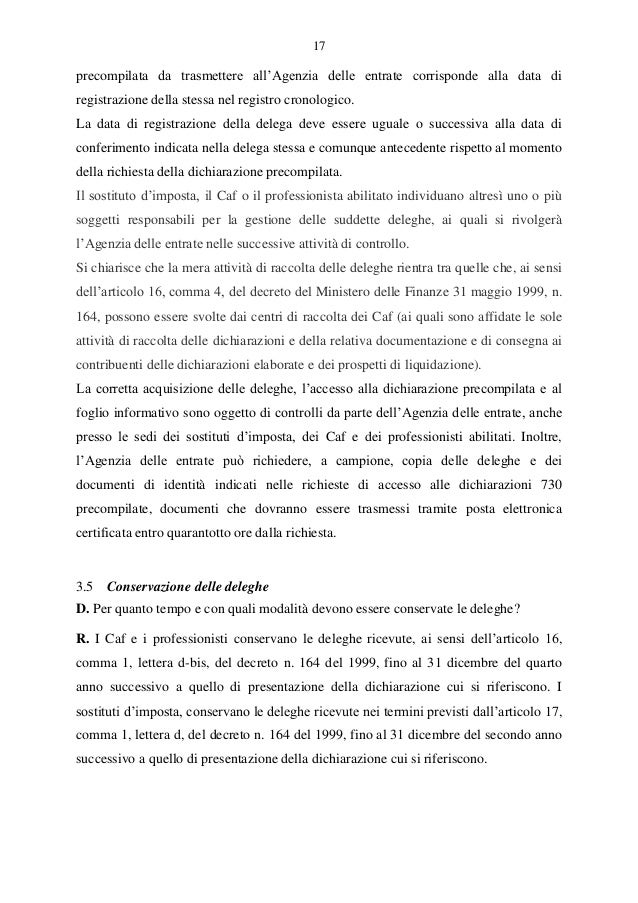 17

precompilata da trasmettere all'Agenzia delle entrate corrisponde alla data di registrazione della stessa nel registro cronologico.

La data di registrazione della delega deve essere uguale o successiva alla data di conferimento indicata nella delega stessa e comunque antecedente rispetto al momento della richiesta della dichiarazione precompilata.

Il sostituto d'imposta, il Caf o il professionista abilitato individuano altresì uno o più soggetti responsabili per la gestione delle suddette deleghe, ai quali si rivolgerà l'Agenzia delle entrate nelle successive attività di controllo.

Si chiarisce che la mera attività di raccolta delle deleghe rientra tra quelle che, ai sensi dell'articolo 16, comma 4, del decreto del Ministero delle Finanze 31 maggio 1999, n. 164, possono essere svolte dai centri di raccolta dei Caf (ai quali sono affidate le sole attività di raccolta delle dichiarazioni e della relativa documentazione e di consegna ai contribuenti delle dichiarazioni elaborate e dei prospetti di liquidazione).

La corretta acquisizione delle deleghe, l'accesso alla dichiarazione precompilata e al foglio informativo sono oggetto di controlli da parte dell'Agenzia delle entrate, anche presso le sedi dei sostituti d'imposta, dei Caf e dei professionisti abilitati. Inoltre, l'Agenzia delle entrate può richiedere, a campione, copia delle deleghe e dei documenti di identità indicati nelle richieste di accesso alle dichiarazioni 730 precompilate, documenti che dovranno essere trasmessi tramite posta elettronica certificata entro quarantotto ore dalla richiesta.

3.5 Conservazione delle deleghe

D. Per quanto tempo e con quali modalità devono essere conservate le deleghe?

R. I Caf e i professionisti conservano le deleghe ricevute, ai sensi dell'articolo 16, comma 1, lettera d-bis, del decreto n. 164 del 1999, fino al 31 dicembre del quarto anno successivo a quello di presentazione della dichiarazione cui si riferiscono. I sostituti d'imposta, conservano le deleghe ricevute nei termini previsti dall'articolo 17, comma 1, lettera d, del decreto n. 164 del 1999, fino al 31 dicembre del secondo anno successivo a quello di presentazione della dichiarazione cui si riferiscono.